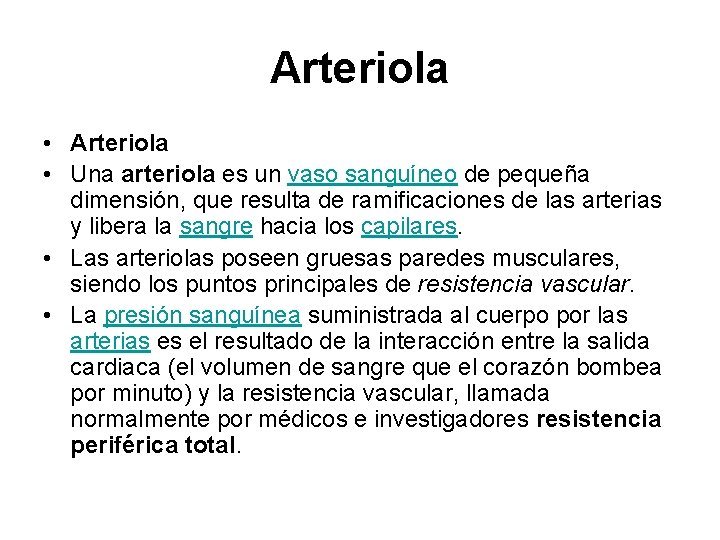 Arteriola

• Arteriola
• Una arteriola es un vaso sanguíneo de pequeña dimensión, que resulta de ramificaciones de las arterias y libera la sangre hacia los capilares.
• Las arteriolas poseen gruesas paredes musculares, siendo los puntos principales de resistencia vascular.
• La presión sanguínea suministrada al cuerpo por las arterias es el resultado de la interacción entre la salida cardiaca (el volumen de sangre que el corazón bombea por minuto) y la resistencia vascular, llamada normalmente por médicos e investigadores resistencia periférica total.